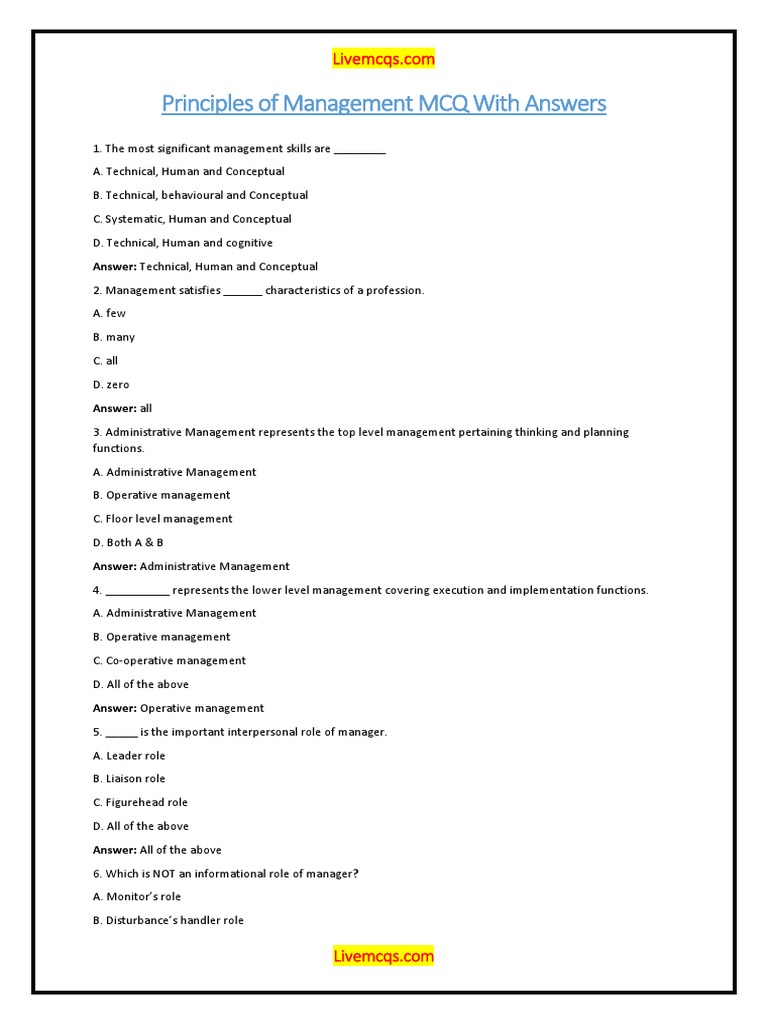 Livemcqs.com

Principles of Management MCQ With Answers

1. The most significant management skills are _________

A. Technical, Human and Conceptual

B. Technical, behavioural and Conceptual

C. Systematic, Human and Conceptual

D. Technical, Human and cognitive

Answer: Technical, Human and Conceptual

2. Management satisfies _______ characteristics of a profession.

A. few

B. many

C. all

D. zero

Answer: all

3. Administrative Management represents the top level management pertaining thinking and planning functions.

A. Administrative Management

B. Operative management

C. Floor level management

D. Both A & B

Answer: Administrative Management

4. ___________ represents the lower level management covering execution and implementation functions.

A. Administrative Management

B. Operative management

C. Co-operative management

D. All of the above

Answer: Operative management

5. ______ is the important interpersonal role of manager.

A. Leader role

B. Liaison role

C. Figurehead role

D. All of the above

Answer: All of the above

6. Which is NOT an informational role of manager?

A. Monitor's role

B. Disturbance's handler role

Livemcqs.com